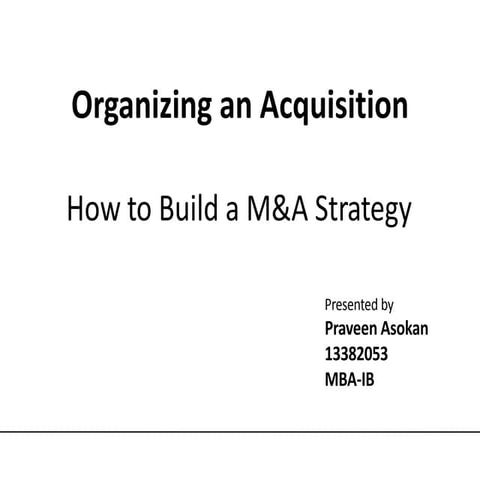 Organizing an Acquisition

How to Build a M&A Strategy

Presented by
Praveen Asokan
13382053
MBA-IB